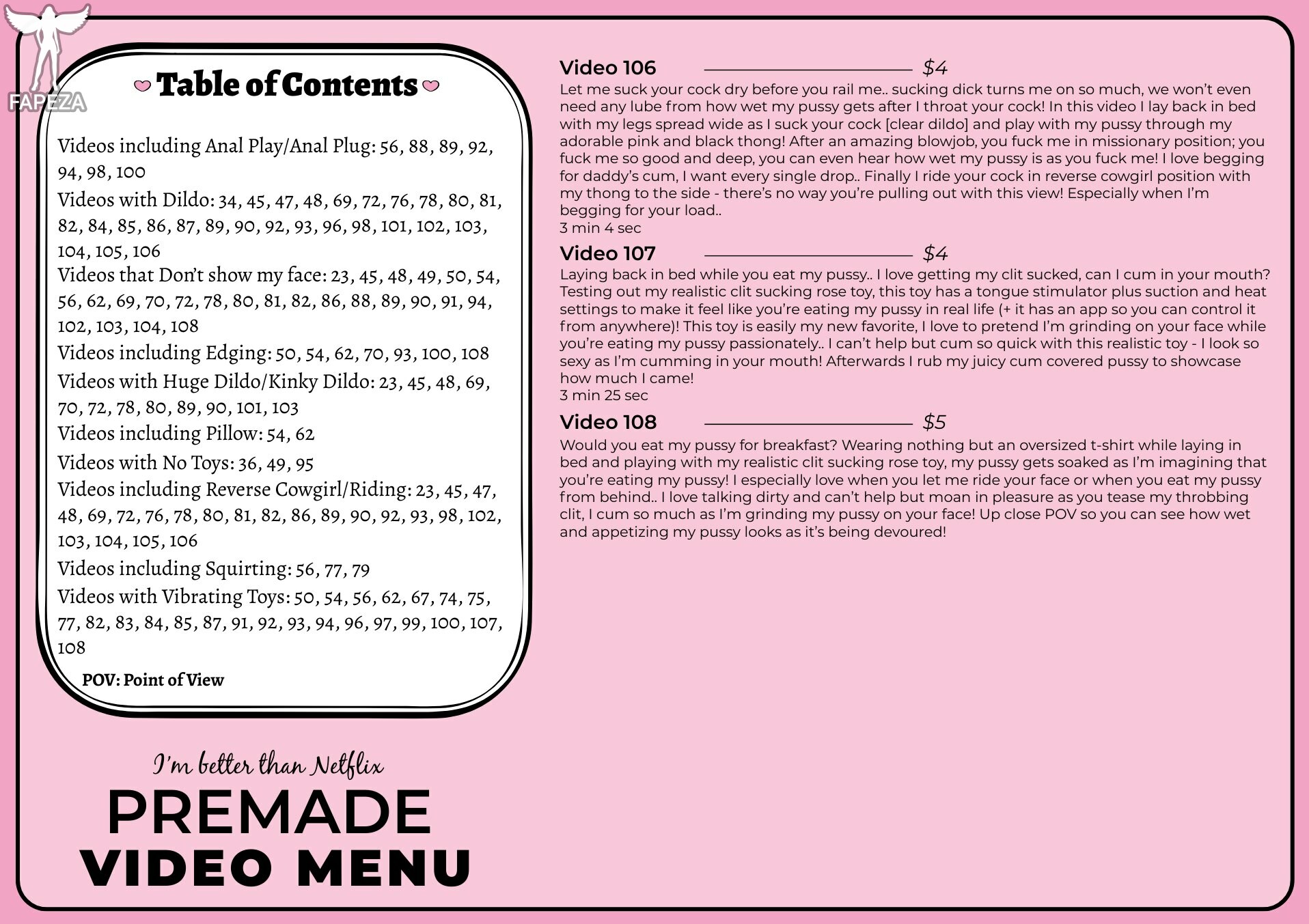 FAPEZA

Table of Contents

Videos including Anal Play/Anal Plug: 56, 88, 89, 92, 94, 98, 100

Videos with Dildo: 34, 45, 47, 48, 69, 72, 76, 78, 80, 81, 82, 84, 85, 86, 87, 89, 90, 92, 93, 96, 98, 101, 102, 103, 104, 105, 106

Videos that Don't show my face: 23, 45, 48, 49, 50, 54, 56, 62, 69, 70, 72, 78, 80, 81, 82, 86, 88, 89, 90, 91, 94, 102, 103, 104, 108

Videos including Edging: 50, 54, 62, 70, 93, 100, 108

Videos with Huge Dildo/Kinky Dildo: 23, 45, 48, 69, 70, 72, 78, 80, 89, 90, 101, 103

Videos including Pillow: 54, 62

Videos with No Toys: 36, 49, 95

Videos including Reverse Cowgirl/Riding: 23, 45, 47, 48, 69, 72, 76, 78, 80, 81, 82, 86, 89, 90, 92, 93, 98, 102, 103, 104, 105, 106

Videos including Squirting: 56, 77, 79

Videos with Vibrating Toys: 50, 54, 56, 62, 67, 74, 75, 77, 82, 83, 84, 85, 87, 91, 92, 93, 94, 96, 97, 99, 100, 107, 108

POV: Point of View

I'm better than Netflix

PREMADE
VIDEO MENU

Video 106 $4

Let me suck your cock dry before you rail me.. sucking dick turns me on so much, we won't even need any lube from how wet my pussy gets after I throat your cock! In this video I lay back in bed with my legs spread wide as I suck your cock [clear dildo] and play with my pussy through my adorable pink and black thong! After an amazing blowjob, you fuck me in missionary position; you fuck me so good and deep, you can even hear how wet my pussy is as you fuck me! I love begging for daddy's cum, I want every single drop.. Finally I ride your cock in reverse cowgirl position with my thong to the side - there's no way you're pulling out with this view! Especially when I'm begging for your load..
3 min 4 sec

Video 107 $4

Laying back in bed while you eat my pussy.. I love getting my clit sucked, can I cum in your mouth? Testing out my realistic clit sucking rose toy, this toy has a tongue stimulator plus suction and heat settings to make it feel like you're eating my pussy in real life (+ it has an app so you can control it from anywhere)! This toy is easily my new favorite, I love to pretend I'm grinding on your face while you're eating my pussy passionately.. I can't help but cum so quick with this realistic toy - I look so sexy as I'm cumming in your mouth! Afterwards I rub my juicy cum covered pussy to showcase how much I came!
3 min 25 sec

Video 108 $5

Would you eat my pussy for breakfast? Wearing nothing but an oversized t-shirt while laying in bed and playing with my realistic clit sucking rose toy, my pussy gets soaked as I'm imagining that you're eating my pussy! I especially love when you let me ride your face or when you eat my pussy from behind.. I love talking dirty and can't help but moan in pleasure as you tease my throbbing clit, I cum so much as I'm grinding my pussy on your face! Up close POV so you can see how wet and appetizing my pussy looks as it's being devoured!